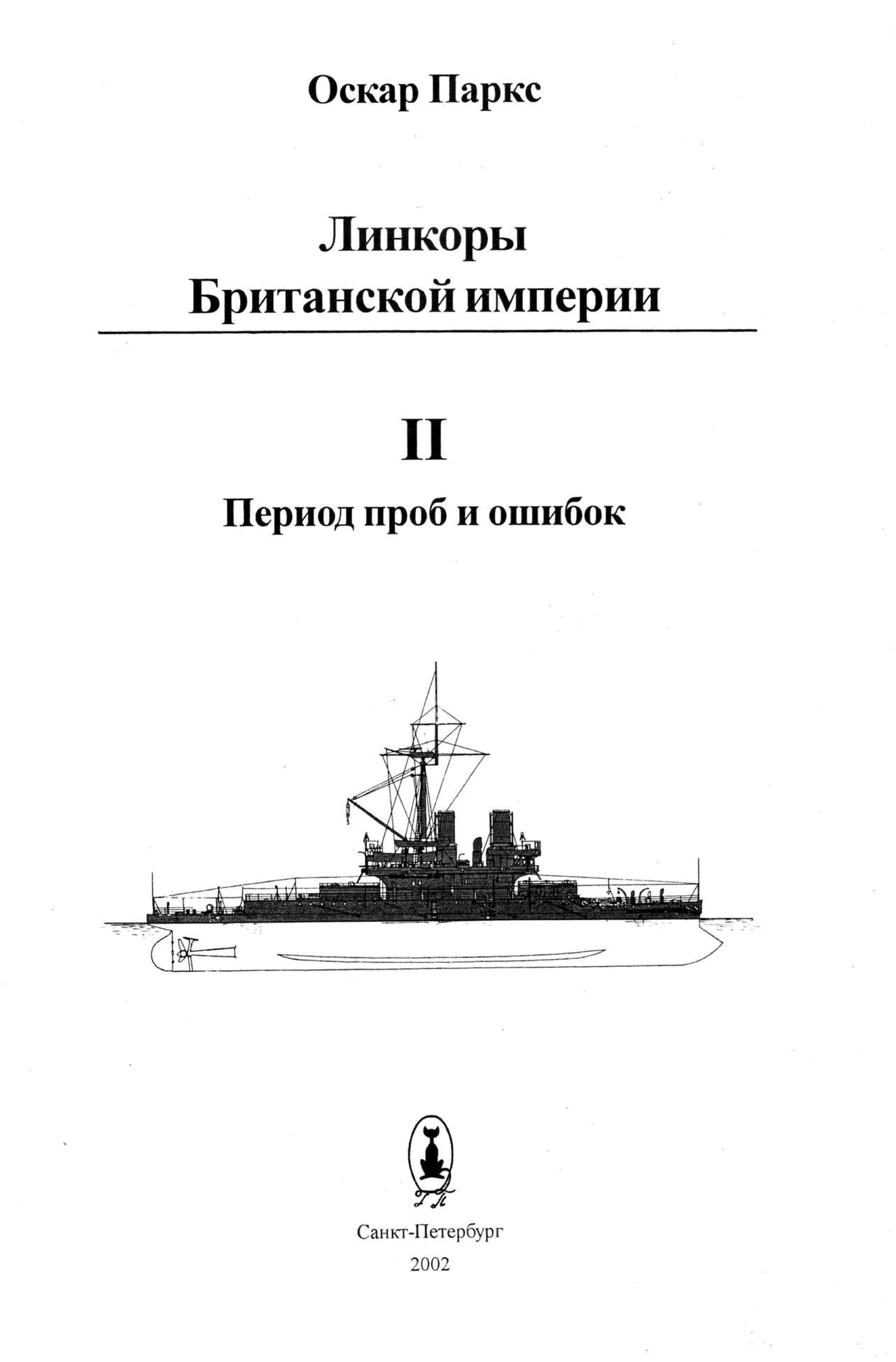 Оскар Паркс

Линкоры
Британской империи

II

Период проб и ошибок

Санкт-Петербург
2002